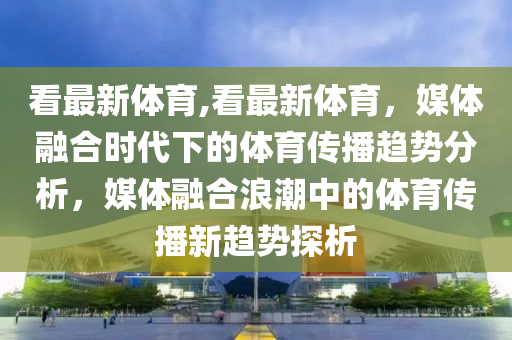 看最新体育,看最新体育，媒体融合时代下的体育传播趋势分析，媒体融合浪潮中的体育传播新趋势探析